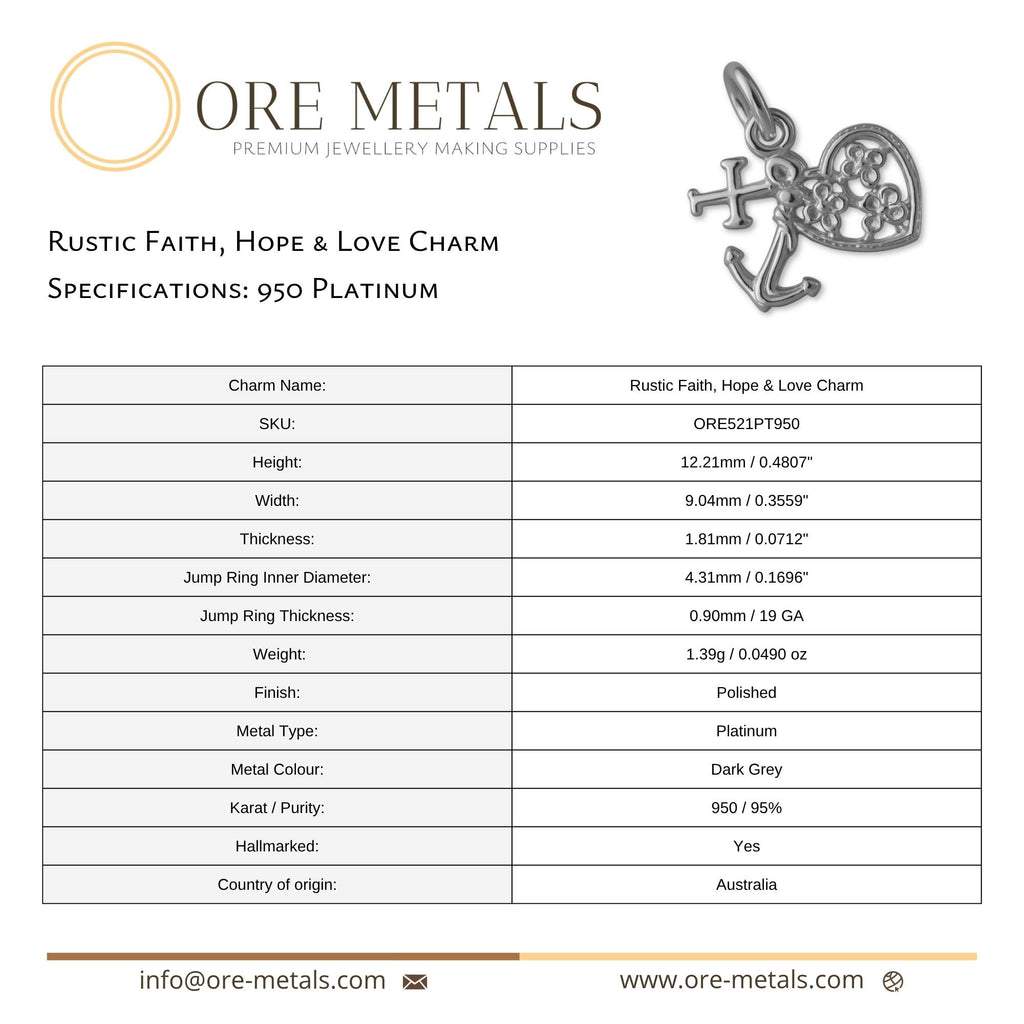 ORE METALS
PREMIUM JEWELLERY MAKING SUPPLIES

Rustic Faith, Hope & Love Charm
Specifications: 950 Platinum

| Charm Name: | Rustic Faith, Hope & Love Charm |
|---|---|
| SKU: | ORE521PT950 |
| Height: | 12.21mm / 0.4807" |
| Width: | 9.04mm / 0.3559" |
| Thickness: | 1.81mm / 0.0712" |
| Jump Ring Inner Diameter: | 4.31mm / 0.1696" |
| Jump Ring Thickness: | 0.90mm / 19 GA |
| Weight: | 1.39g / 0.0490 oz |
| Finish: | Polished |
| Metal Type: | Platinum |
| Metal Colour: | Dark Grey |
| Karat / Purity: | 950 / 95% |
| Hallmarked: | Yes |
| Country of origin: | Australia |

info@ore-metals.com
www.ore-metals.com